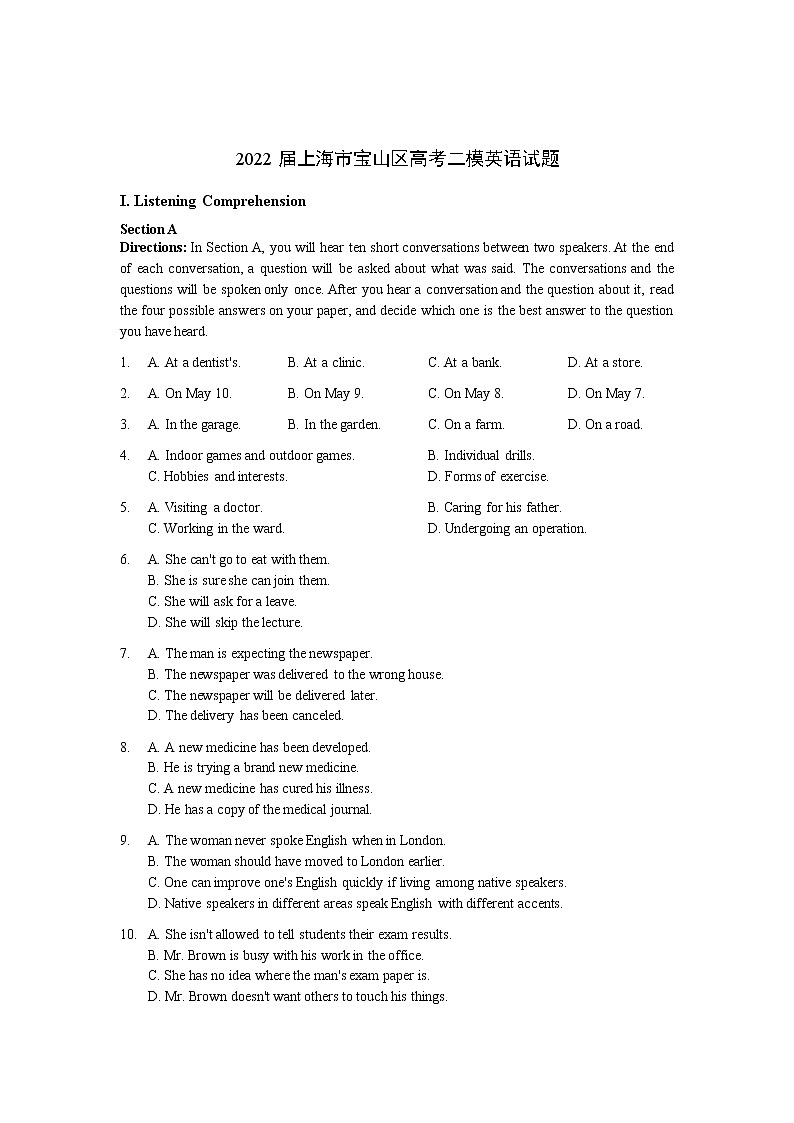 2022 届上海市宝山区高考二模英语试题

I. Listening Comprehension

Section A
Directions: In Section A, you will hear ten short conversations between two speakers. At the end of each conversation, a question will be asked about what was said. The conversations and the questions will be spoken only once. After you hear a conversation and the question about it, read the four possible answers on your paper, and decide which one is the best answer to the question you have heard.

1. A. At a dentist's. B. At a clinic. C. At a bank. D. At a store.

2. A. On May 10. B. On May 9. C. On May 8. D. On May 7.

3. A. In the garage. B. In the garden. C. On a farm. D. On a road.

4. A. Indoor games and outdoor games. B. Individual drills.
C. Hobbies and interests. D. Forms of exercise.

5. A. Visiting a doctor. B. Caring for his father.
C. Working in the ward. D. Undergoing an operation.

6. A. She can't go to eat with them.
B. She is sure she can join them.
C. She will ask for a leave.
D. She will skip the lecture.

7. A. The man is expecting the newspaper.
B. The newspaper was delivered to the wrong house.
C. The newspaper will be delivered later.
D. The delivery has been canceled.

8. A. A new medicine has been developed.
B. He is trying a brand new medicine.
C. A new medicine has cured his illness.
D. He has a copy of the medical journal.

9. A. The woman never spoke English when in London.
B. The woman should have moved to London earlier.
C. One can improve one's English quickly if living among native speakers.
D. Native speakers in different areas speak English with different accents.

10. A. She isn't allowed to tell students their exam results.
B. Mr. Brown is busy with his work in the office.
C. She has no idea where the man's exam paper is.
D. Mr. Brown doesn't want others to touch his things.